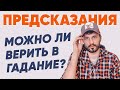 ПРЕДСКАЗАНИЯ

МОЖНО ЛИ ВЕРИТЬ В ГАДАНИЕ?